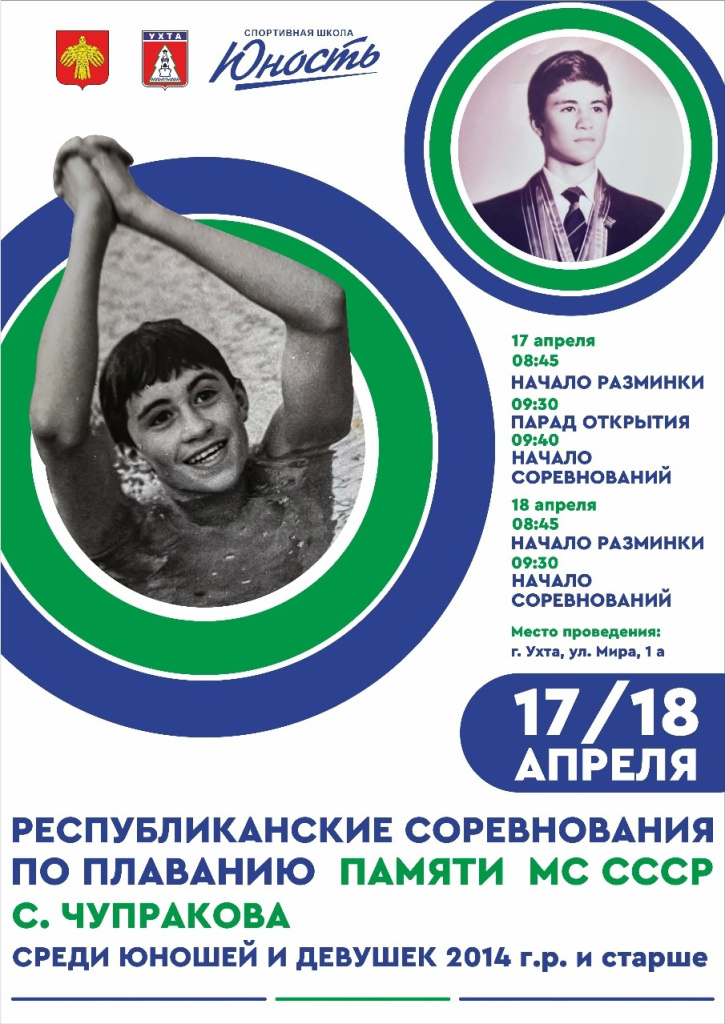 УХТА

СПОРТИВНАЯ ШКОЛА
Юность

17 апреля
08:45
НАЧАЛО РАЗМИНКИ
09:30
ПАРАД ОТКРЫТИЯ
09:40
НАЧАЛО СОРЕВНОВАНИЙ

18 апреля
08:45
НАЧАЛО РАЗМИНКИ
09:30
НАЧАЛО СОРЕВНОВАНИЙ

Место проведения:
г. Ухта, ул. Мира, 1 а

17/18 АПРЕЛЯ

РЕСПУБЛИКАНСКИЕ СОРЕВНОВАНИЯ ПО ПЛАВАНИЮ ПАМЯТИ МС СССР С. ЧУПРАКОВА

СРЕДИ ЮНОШЕЙ И ДЕВУШЕК 2014 г.р. и старше